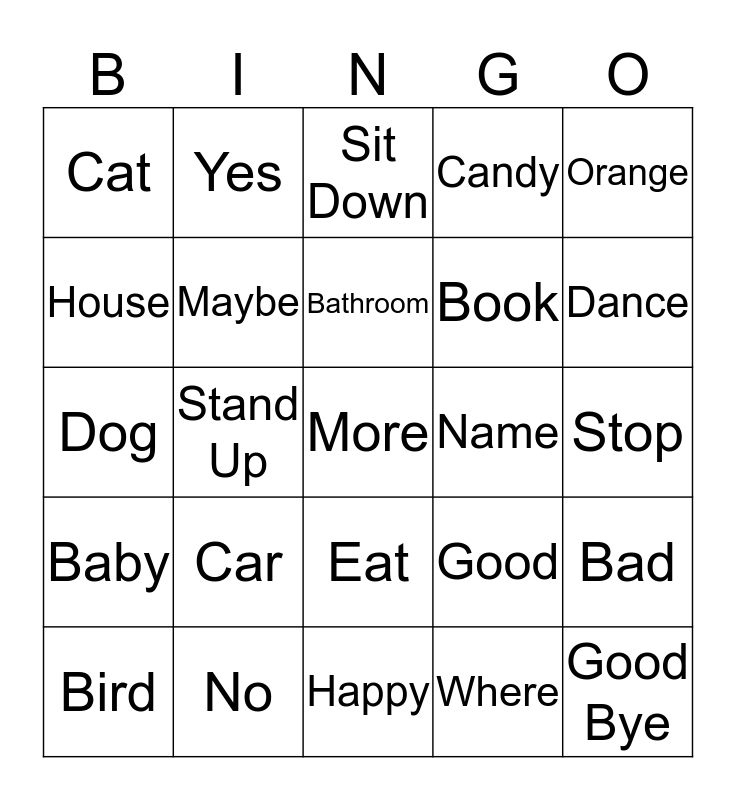 | B | I | N | G | O |
|---|---|---|---|---|
| Cat | Yes | Sit Down | Candy | Orange |
| House | Maybe | Bathroom | Book | Dance |
| Dog | Stand Up | More | Name | Stop |
| Baby | Car | Eat | Good | Bad |
| Bird | No | Happy | Where | Good Bye |